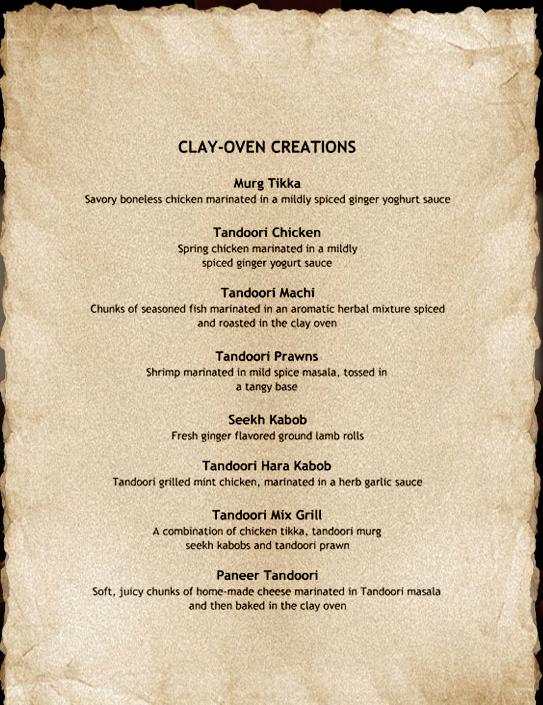 CLAY-OVEN CREATIONS

Murg Tikka
Savory boneless chicken marinated in a mildly spiced ginger yoghurt sauce

Tandoori Chicken
Spring chicken marinated in a mildly spiced ginger yogurt sauce

Tandoori Machi
Chunks of seasoned fish marinated in an aromatic herbal mixture spiced and roasted in the clay oven

Tandoori Prawns
Shrimp marinated in mild spice masala, tossed in a tangy base

Seekh Kabob
Fresh ginger flavored ground lamb rolls

Tandoori Hara Kabob
Tandoori grilled mint chicken, marinated in a herb garlic sauce

Tandoori Mix Grill
A combination of chicken tikka, tandoori murg seekh kabobs and tandoori prawn

Paneer Tandoori
Soft, juicy chunks of home-made cheese marinated in Tandoori masala and then baked in the clay oven